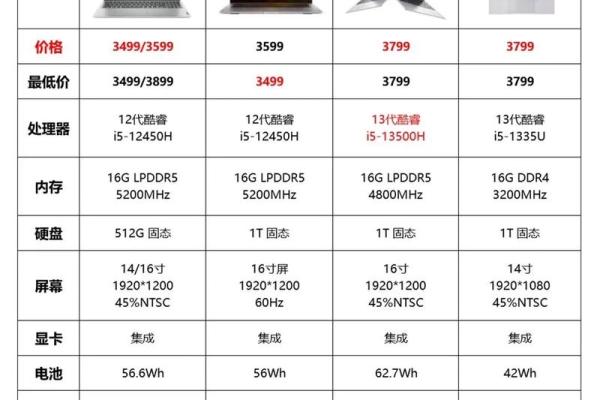 | | | | | |
|---|---|---|---|---|
| 价格 | 3499/3599 | 3599 | 3799 | 3799 |
| 最低价 | 3499/3899 | 3499 | 3799 | 3799 |
| 处理器 | 12代酷睿 i5-12450H | 12代酷睿 i5-12450H | 13代酷睿 i5-13500H | 13代酷睿 i5-1335U |
| 内存 | 16G LPDDR5 5200MHz | 16G LPDDR5 5200MHz | 16G LPDDR5 4800MHz | 16G DDR4 3200MHz |
| 硬盘 | 512G 固态 | 1T 固态 | 1T 固态 | 1T 固态 |
| 屏幕 | 14/16寸 1920*1200 45%NTSC | 16寸屏 1920*1200 60Hz | 16寸 1920*1200 45%NTSC | 14寸 1920*1080 45%NTSC |
| 显卡 | 集成 | 集成 | 集成 | 集成 |
| 电池 | 56.6Wh | 56Wh | 62.7Wh | 42Wh |